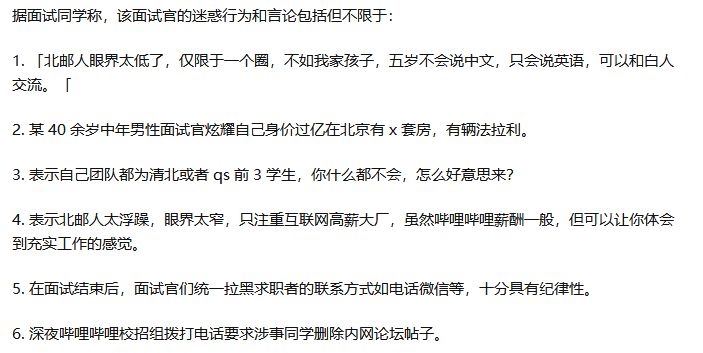 据面试同学称，该面试官的迷惑行为和言论包括但不限于：

1. 「北邮人眼界太低了，仅限于一个圈，不如我家孩子，五岁不会说中文，只会说英语，可以和白人交流。「

2. 某 40 余岁中年男性面试官炫耀自己身价过亿在北京有 x 套房，有辆法拉利。

3. 表示自己团队都为清北或者 qs 前 3 学生，你什么都不会，怎么好意思来？

4. 表示北邮人太浮躁，眼界太窄，只注重互联网高薪大厂，虽然哔哩哔哩薪酬一般，但可以让你体会到充实工作的感觉。

5. 在面试结束后，面试官们统一拉黑求职者的联系方式如电话微信等，十分具有纪律性。

6. 深夜哔哩哔哩校招组拨打电话要求涉事同学删除内网论坛帖子。